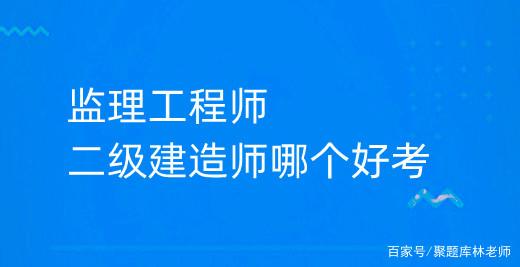 监理工程师
二级建造师哪个好考

百家号/聚题库林老师